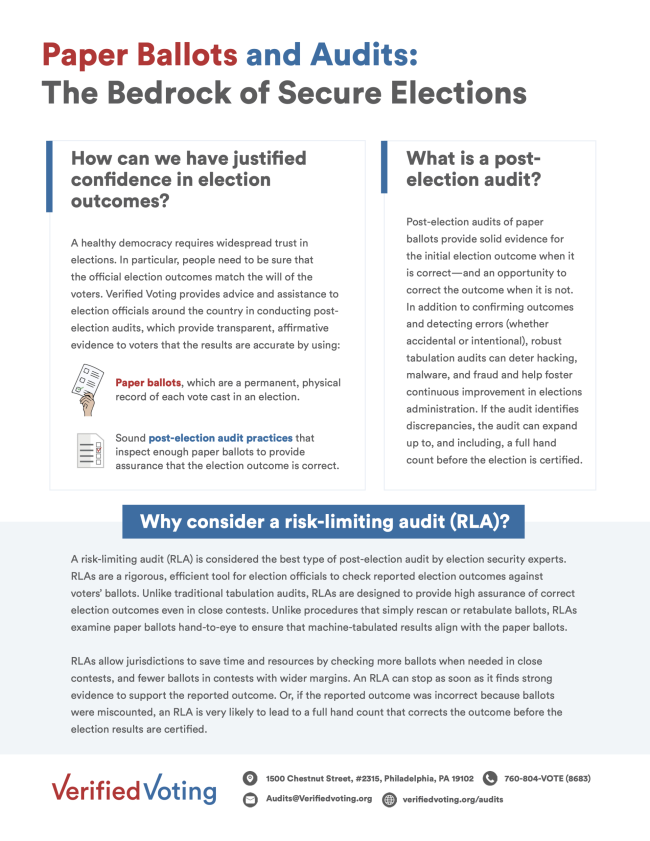 Paper Ballots and Audits:
The Bedrock of Secure Elections

How can we have justified confidence in election outcomes?

A healthy democracy requires widespread trust in elections. In particular, people need to be sure that the official election outcomes match the will of the voters. Verified Voting provides advice and assistance to election officials around the country in conducting post-election audits, which provide transparent, affirmative evidence to voters that the results are accurate by using:

Paper ballots, which are a permanent, physical record of each vote cast in an election.

Sound post-election audit practices that inspect enough paper ballots to provide assurance that the election outcome is correct.

What is a post-election audit?

Post-election audits of paper ballots provide solid evidence for the initial election outcome when it is correct—and an opportunity to correct the outcome when it is not. In addition to confirming outcomes and detecting errors (whether accidental or intentional), robust tabulation audits can deter hacking, malware, and fraud and help foster continuous improvement in elections administration. If the audit identifies discrepancies, the audit can expand up to, and including, a full hand count before the election is certified.

Why consider a risk-limiting audit (RLA)?

A risk-limiting audit (RLA) is considered the best type of post-election audit by election security experts. RLAs are a rigorous, efficient tool for election officials to check reported election outcomes against voters' ballots. Unlike traditional tabulation audits, RLAs are designed to provide high assurance of correct election outcomes even in close contests. Unlike procedures that simply rescan or retabulate ballots, RLAs examine paper ballots hand-to-eye to ensure that machine-tabulated results align with the paper ballots.

RLAs allow jurisdictions to save time and resources by checking more ballots when needed in close contests, and fewer ballots in contests with wider margins. An RLA can stop as soon as it finds strong evidence to support the reported outcome. Or, if the reported outcome was incorrect because ballots were miscounted, an RLA is very likely to lead to a full hand count that corrects the outcome before the election results are certified.

VerifiedVoting

1500 Chestnut Street, #2315, Philadelphia, PA 19102
760-804-VOTE (8683)
Audits@Verifiedvoting.org
verifiedvoting.org/audits